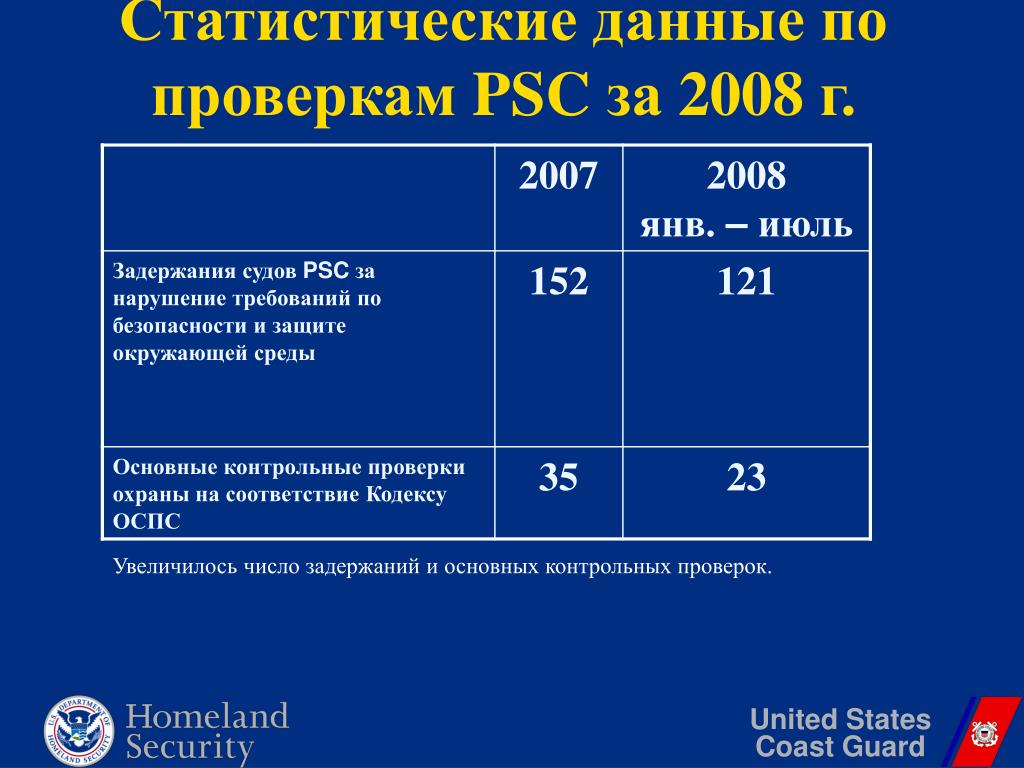 Статистические данные по проверкам PSC за 2008 г.

| | 2007 | 2008 янв. – июль |
|---|---|---|
| Задержания судов PSC за нарушение требований по безопасности и защите окружающей среды | 152 | 121 |
| Основные контрольные проверки охраны на соответствие Кодексу ОСПС | 35 | 23 |

Увеличилось число задержаний и основных контрольных проверок.

U.S. DEPARTMENT OF HOMELAND SECURITY

Homeland Security

United States Coast Guard